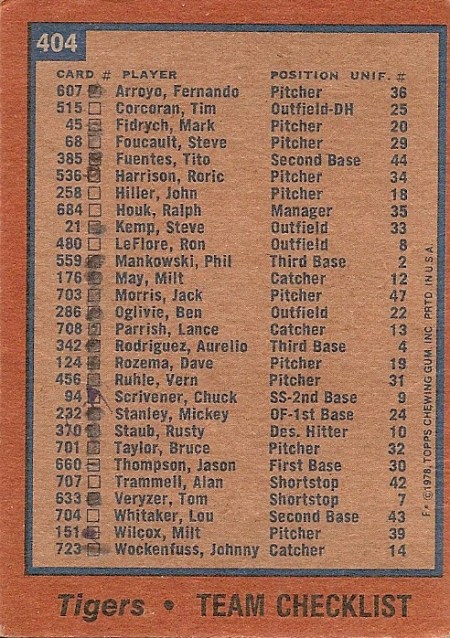 404

| CARD # | PLAYER | POSITION | UNIF. # |
|---|---|---|---|
| 607 | Arroyo, Fernando | Pitcher | 36 |
| 515 | Corcoran, Tim | Outfield-DH | 25 |
| 45 | Fidrych, Mark | Pitcher | 20 |
| 68 | Foucault, Steve | Pitcher | 29 |
| 385 | Fuentes, Tito | Second Base | 44 |
| 536 | Harrison, Roric | Pitcher | 34 |
| 258 | Hiller, John | Pitcher | 18 |
| 684 | Houk, Ralph | Manager | 35 |
| 21 | Kemp, Steve | Outfield | 33 |
| 480 | LeFlore, Ron | Outfield | 8 |
| 559 | Mankowski, Phil | Third Base | 2 |
| 176 | May, Milt | Catcher | 12 |
| 703 | Morris, Jack | Pitcher | 47 |
| 286 | Oglivie, Ben | Outfield | 22 |
| 708 | Parrish, Lance | Catcher | 13 |
| 342 | Rodriguez, Aurelio | Third Base | 4 |
| 124 | Rozema, Dave | Pitcher | 19 |
| 456 | Ruhle, Vern | Pitcher | 31 |
| 94 | Scrivener, Chuck | SS-2nd Base | 9 |
| 232 | Stanley, Mickey | OF-1st Base | 24 |
| 370 | Staub, Rusty | Des. Hitter | 10 |
| 701 | Taylor, Bruce | Pitcher | 32 |
| 660 | Thompson, Jason | First Base | 30 |
| 707 | Trammell, Alan | Shortstop | 42 |
| 633 | Veryzer, Tom | Shortstop | 7 |
| 704 | Whitaker, Lou | Second Base | 43 |
| 151 | Wilcox, Milt | Pitcher | 39 |
| 723 | Wockenfuss, Johnny | Catcher | 14 |

F • ©1978, TOPPS CHEWING GUM, INC. PRTD. IN U.S.A.

Tigers • TEAM CHECKLIST